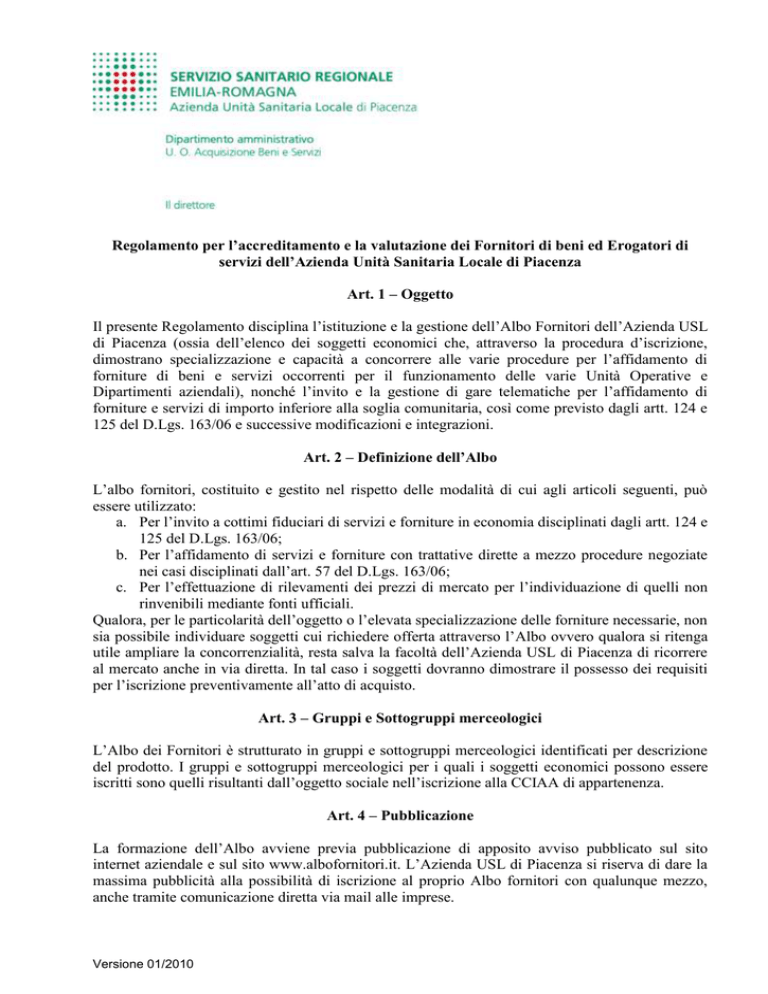 SERVIZIO SANITARIO REGIONALE
EMILIA-ROMAGNA
Azienda Unità Sanitaria Locale di Piacenza

Dipartimento amministrativo
U. O. Acquisizione Beni e Servizi

Il direttore

Regolamento per l'accreditamento e la valutazione dei Fornitori di beni ed Erogatori di servizi dell'Azienda Unità Sanitaria Locale di Piacenza

Art. 1 – Oggetto

Il presente Regolamento disciplina l'istituzione e la gestione dell'Albo Fornitori dell'Azienda USL di Piacenza (ossia dell'elenco dei soggetti economici che, attraverso la procedura d'iscrizione, dimostrano specializzazione e capacità a concorrere alle varie procedure per l'affidamento di forniture di beni e servizi occorrenti per il funzionamento delle varie Unità Operative e Dipartimenti aziendali), nonché l'invito e la gestione di gare telematiche per l'affidamento di forniture e servizi di importo inferiore alla soglia comunitaria, così come previsto dagli artt. 124 e 125 del D.Lgs. 163/06 e successive modificazioni e integrazioni.

Art. 2 – Definizione dell'Albo

L'albo fornitori, costituito e gestito nel rispetto delle modalità di cui agli articoli seguenti, può essere utilizzato:
a. Per l'invito a cottimi fiduciari di servizi e forniture in economia disciplinati dagli artt. 124 e 125 del D.Lgs. 163/06;
b. Per l'affidamento di servizi e forniture con trattative dirette a mezzo procedure negoziate nei casi disciplinati dall'art. 57 del D.Lgs. 163/06;
c. Per l'effettuazione di rilevamenti dei prezzi di mercato per l'individuazione di quelli non rinvenibili mediante fonti ufficiali.
Qualora, per le particolarità dell'oggetto o l'elevata specializzazione delle forniture necessarie, non sia possibile individuare soggetti cui richiedere offerta attraverso l'Albo ovvero qualora si ritenga utile ampliare la concorrenzialità, resta salva la facoltà dell'Azienda USL di Piacenza di ricorrere al mercato anche in via diretta. In tal caso i soggetti dovranno dimostrare il possesso dei requisiti per l'iscrizione preventivamente all'atto di acquisto.

Art. 3 – Gruppi e Sottogruppi merceologici

L'Albo dei Fornitori è strutturato in gruppi e sottogruppi merceologici identificati per descrizione del prodotto. I gruppi e sottogruppi merceologici per i quali i soggetti economici possono essere iscritti sono quelli risultanti dall'oggetto sociale nell'iscrizione alla CCIAA di appartenenza.

Art. 4 – Pubblicazione

La formazione dell'Albo avviene previa pubblicazione di apposito avviso pubblicato sul sito internet aziendale e sul sito www.albofornitori.it. L'Azienda USL di Piacenza si riserva di dare la massima pubblicità alla possibilità di iscrizione al proprio Albo fornitori con qualunque mezzo, anche tramite comunicazione diretta via mail alle imprese.

Versione 01/2010